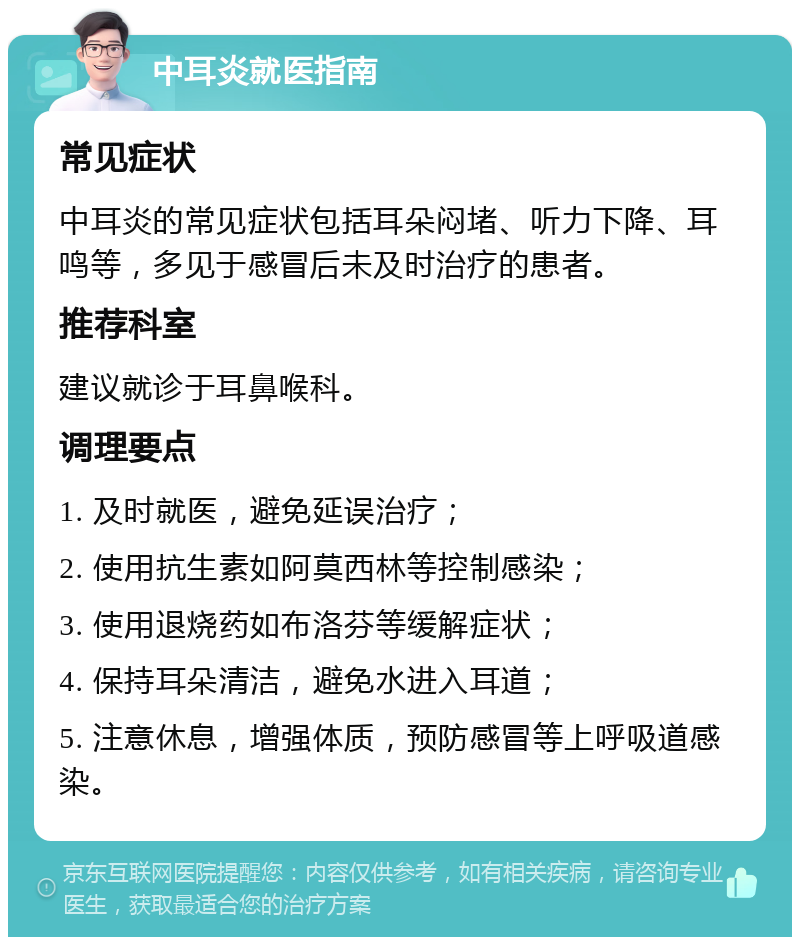 中耳炎就医指南

常见症状

中耳炎的常见症状包括耳朵闷堵、听力下降、耳鸣等，多见于感冒后未及时治疗的患者。

推荐科室

建议就诊于耳鼻喉科。

调理要点

1. 及时就医，避免延误治疗；

2. 使用抗生素如阿莫西林等控制感染；

3. 使用退烧药如布洛芬等缓解症状；

4. 保持耳朵清洁，避免水进入耳道；

5. 注意休息，增强体质，预防感冒等上呼吸道感染。

京东互联网医院提醒您：内容仅供参考，如有相关疾病，请咨询专业医生，获取最适合您的治疗方案